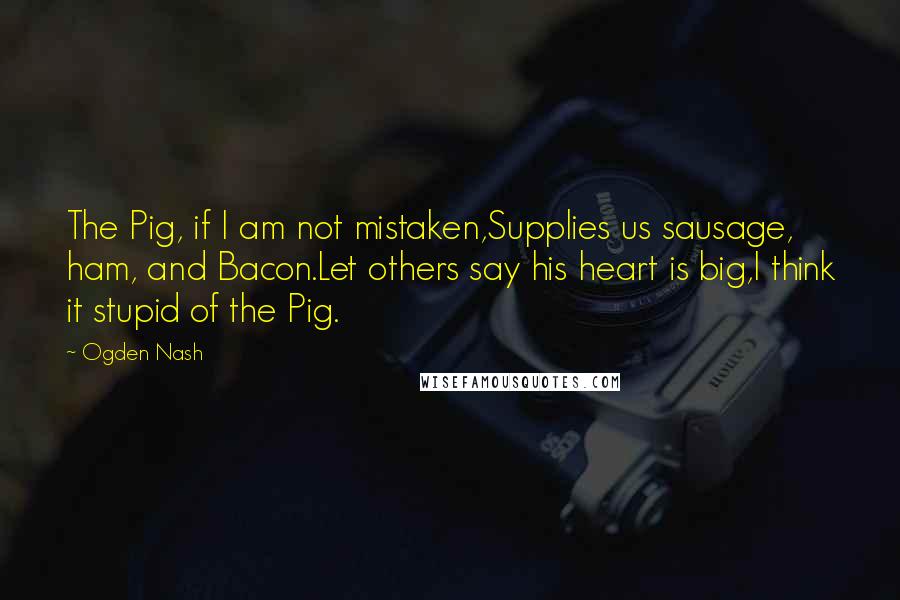 The Pig, if I am not mistaken,Supplies us sausage, ham, and Bacon.Let others say his heart is big,I think it stupid of the Pig.

~ Ogden Nash

WISEFAMOUSQUOTES.COM

Canon

Canon